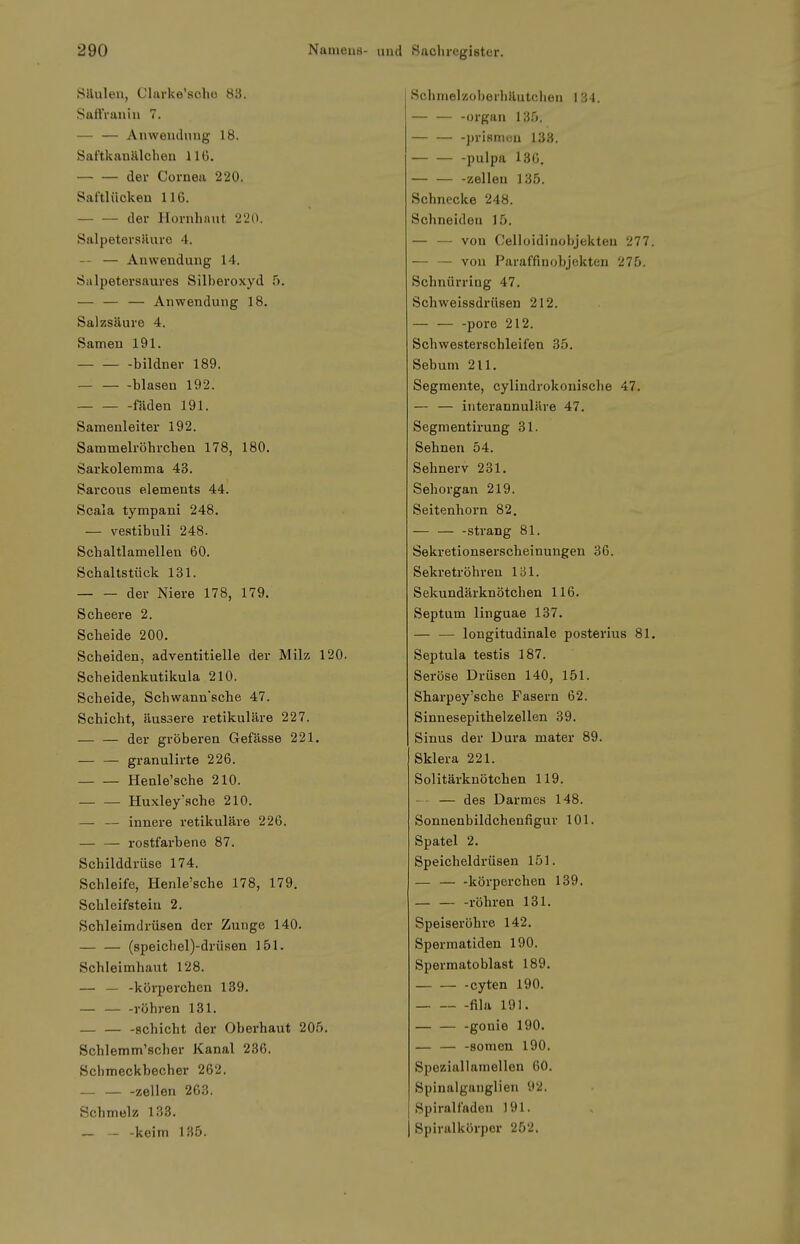 290 Namens- und Sachregister.

Säulen, Clarke'sche 83.
Saffranin 7.
— — Anwendung 18.
Saftkanälchen 116.
— — der Cornea 220.
Saftlücken 116.
— — der Hornhaut 220.
Salpetersäure 4.
— — Anwendung 14.
Salpetersaures Silberoxyd 5.
— — — Anwendung 18.
Salzsäure 4.
Samen 191.
— — -bildner 189.
— — -blasen 192.
— — -fäden 191.
Samenleiter 192.
Sammelröhrchen 178, 180.
Sarkolemma 43.
Sarcous elements 44.
Scala tympani 248.
— vestibuli 248.
Schaltlamellen 60.
Schaltstück 131.
— — der Niere 178, 179.
Scheere 2.
Scheide 200.
Scheiden, adventitielle der Milz 120.
Scheidenkutikula 210.
Scheide, Schwann'sche 47.
Schicht, äussere retikuläre 227.
— — der gröberen Gefässe 221.
— — granulirte 226.
— — Henle'sche 210.
— — Huxley'sche 210.
— — innere retikuläre 226.
— — rostfarbene 87.
Schilddrüse 174.
Schleife, Henle'sche 178, 179.
Schleifstein 2.
Schleimdrüsen der Zunge 140.
— — (speichel)-drüsen 151.
Schleimhaut 128.
— — -körperchen 139.
— — -röhren 131.
— — -schicht der Oberhaut 205.
Schlemm'scher Kanal 236.
Schmeckbecher 262.
— — -zellen 263.
Schmelz 133.
— — -keim 135.

Schmelzoberhäutchen 134.
— — -organ 135.
— — -prismen 133.
— — -pulpa 136.
— — -zellen 135.
Schnecke 248.
Schneiden 15.
— — von Celloidinobjekten 277.
— — von Paraffinobjekten 275.
Schnürring 47.
Schweissdrüsen 212.
— — -pore 212.
Schwesterschleifen 35.
Sebum 211.
Segmente, cylindrokonische 47.
— — interannuläre 47.
Segmentirung 31.
Sehnen 54.
Sehnerv 231.
Sehorgan 219.
Seitenhorn 82.
— — -strang 81.
Sekretionserscheinungen 36.
Sekretröhren 131.
Sekundärknötchen 116.
Septum linguae 137.
— — longitudinale posterius 81.
Septula testis 187.
Seröse Drüsen 140, 151.
Sharpey'sche Fasern 62.
Sinnesepithelzellen 39.
Sinus der Dura mater 89.
Sklera 221.
Solitärknötchen 119.
— — des Darmes 148.
Sonnenbildchenfigur 101.
Spatel 2.
Speicheldrüsen 151.
— — -körperchen 139.
— — -röhren 131.
Speiseröhre 142.
Spermatiden 190.
Spermatoblast 189.
— — -cyten 190.
— — -fila 191.
— — -gonie 190.
— — -somen 190.
Speziallamellen 60.
Spinalganglien 92.
Spiralfaden 191.
Spiralkörper 252.